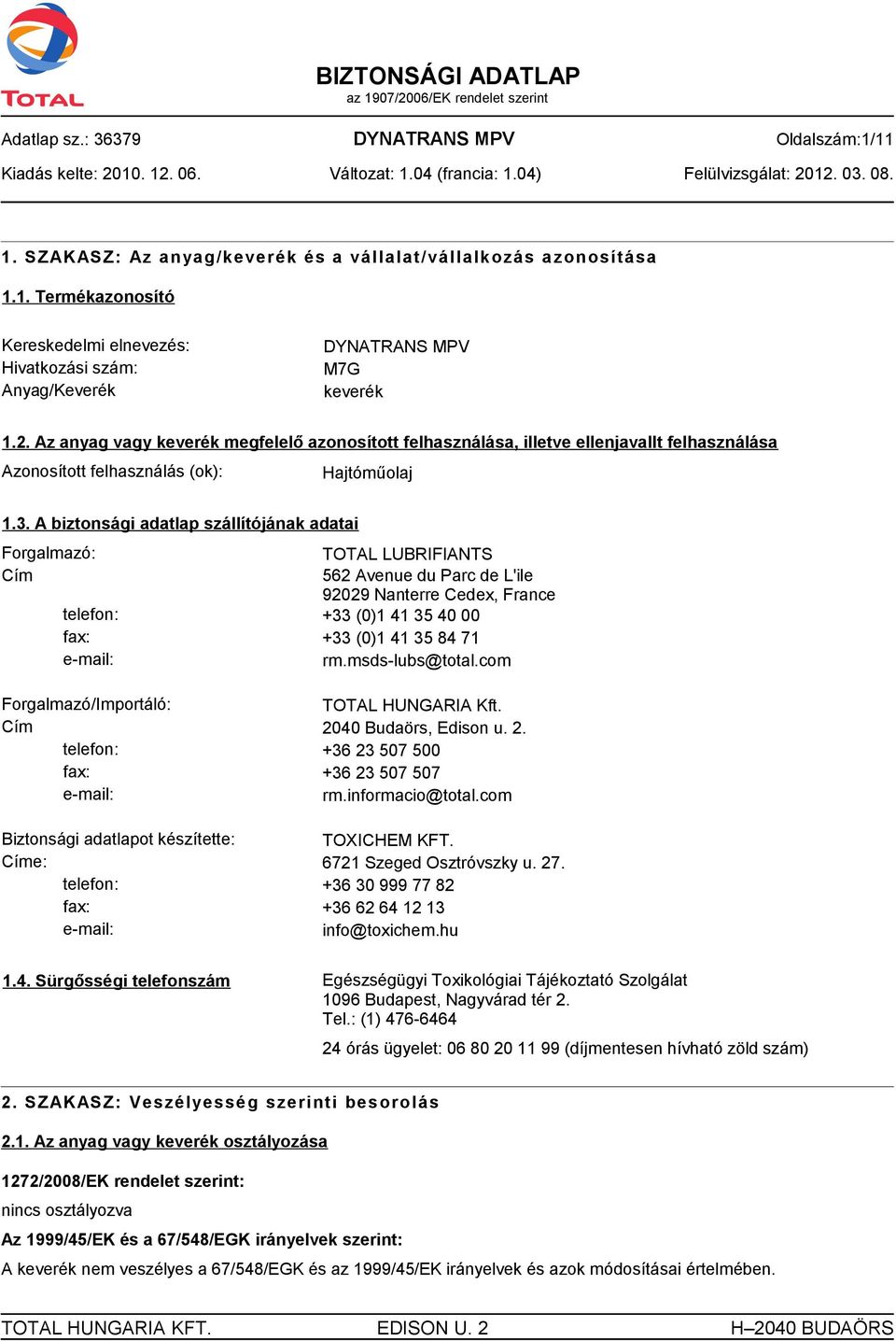 TOTAL

BIZTONSÁGI ADATLAP
az 1907/2006/EK rendelet szerint

Adatlap sz.: 36379
DYNATRANS MPV
Oldalszám:1/11

Kiadás kelte: 2010. 12. 06.
Változat: 1.04 (francia: 1.04)
Felülvizsgálat: 2012. 03. 08.

1. SZAKASZ: Az anyag/keverék és a vállalat/vállalkozás azonosítása

1.1. Termékazonosító

Kereskedelmi elnevezés: DYNATRANS MPV
Hivatkozási szám: M7G
Anyag/Keverék keverék

1.2. Az anyag vagy keverék megfelelő azonosított felhasználása, illetve ellenjavallt felhasználása

Azonosított felhasználás (ok): Hajtóműolaj

1.3. A biztonsági adatlap szállítójának adatai

Forgalmazó: TOTAL LUBRIFIANTS
Cím 562 Avenue du Parc de L'ile
92029 Nanterre Cedex, France
telefon: +33 (0)1 41 35 40 00
fax: +33 (0)1 41 35 84 71
e-mail: rm.msds-lubs@total.com

Forgalmazó/Importáló: TOTAL HUNGARIA Kft.
Cím 2040 Budaörs, Edison u. 2.
telefon: +36 23 507 500
fax: +36 23 507 507
e-mail: rm.informacio@total.com

Biztonsági adatlapot készítette: TOXICHEM KFT.
Címe: 6721 Szeged Osztróvszky u. 27.
telefon: +36 30 999 77 82
fax: +36 62 64 12 13
e-mail: info@toxichem.hu

1.4. Sürgősségi telefonszám
Egészségügyi Toxikológiai Tájékoztató Szolgálat
1096 Budapest, Nagyvárad tér 2.
Tel.: (1) 476-6464
24 órás ügyelet: 06 80 20 11 99 (díjmentesen hívható zöld szám)

2. SZAKASZ: Veszélyesség szerinti besorolás

2.1. Az anyag vagy keverék osztályozása

1272/2008/EK rendelet szerint:
nincs osztályozva

Az 1999/45/EK és a 67/548/EGK irányelvek szerint:
A keverék nem veszélyes a 67/548/EGK és az 1999/45/EK irányelvek és azok módosításai értelmében.

TOTAL HUNGARIA KFT.
EDISON U. 2
H–2040 BUDAÖRS